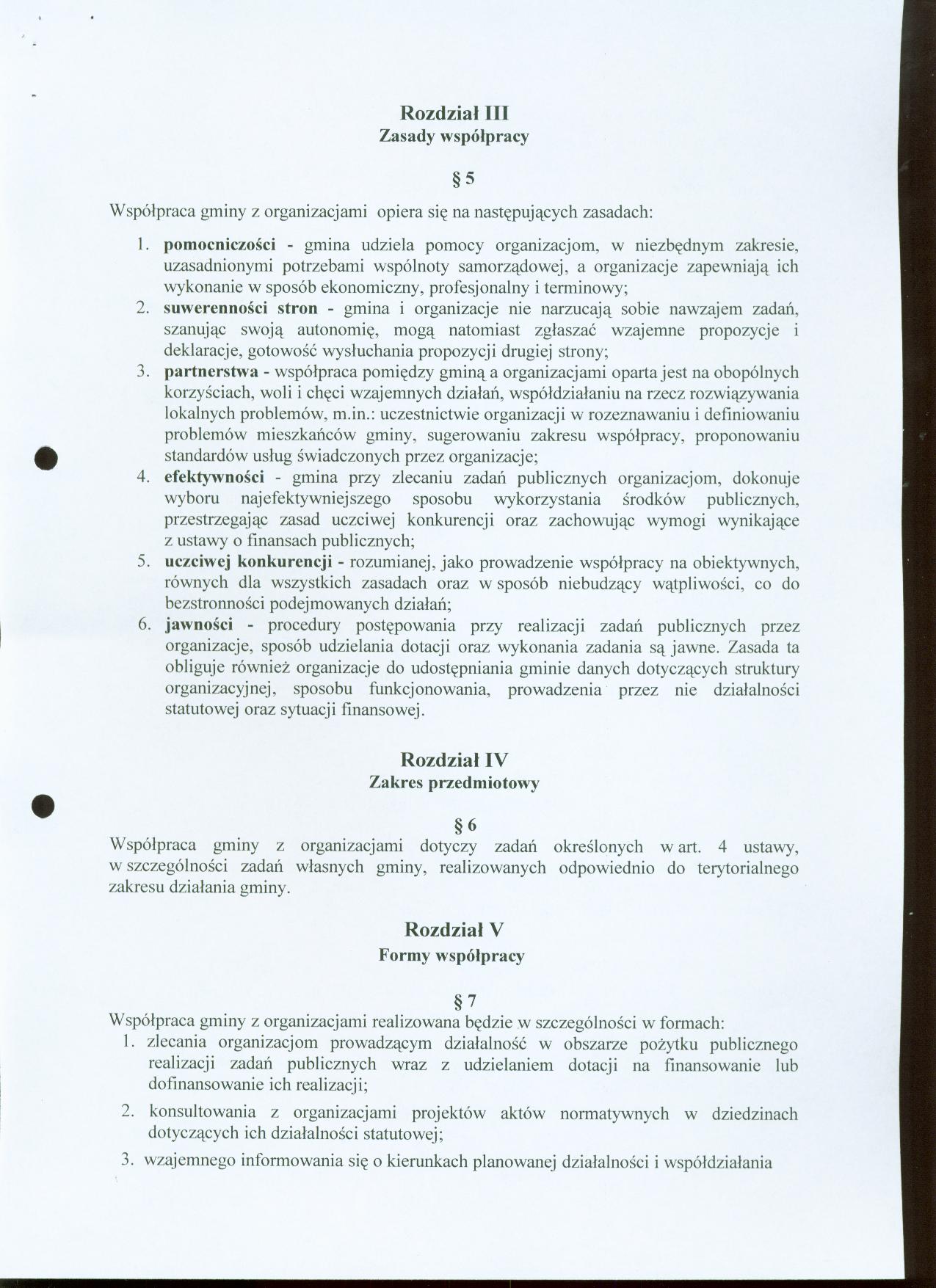 Rozdział III
Zasady współpracy

§ 5

Współpraca gminy z organizacjami opiera się na następujących zasadach:

1. pomocniczości - gmina udziela pomocy organizacjom, w niezbędnym zakresie, uzasadnionymi potrzebami wspólnoty samorządowej, a organizacje zapewniają ich wykonanie w sposób ekonomiczny, profesjonalny i terminowy;
2. suwerenności stron - gmina i organizacje nie narzucają sobie nawzajem zadań, szanując swoją autonomię, mogą natomiast zgłaszać wzajemne propozycje i deklaracje, gotowość wysłuchania propozycji drugiej strony;
3. partnerstwa - współpraca pomiędzy gminą a organizacjami oparta jest na obopólnych korzyściach, woli i chęci wzajemnych działań, współdziałaniu na rzecz rozwiązywania lokalnych problemów, m.in.: uczestnictwie organizacji w rozeznawaniu i definiowaniu problemów mieszkańców gminy, sugerowaniu zakresu współpracy, proponowaniu standardów usług świadczonych przez organizacje;
4. efektywności - gmina przy zlecaniu zadań publicznych organizacjom, dokonuje wyboru najefektywniejszego sposobu wykorzystania środków publicznych, przestrzegając zasad uczciwej konkurencji oraz zachowując wymogi wynikające z ustawy o finansach publicznych;
5. uczciwej konkurencji - rozumianej, jako prowadzenie współpracy na obiektywnych, równych dla wszystkich zasadach oraz w sposób niebudzący wątpliwości, co do bezstronności podejmowanych działań;
6. jawności - procedury postępowania przy realizacji zadań publicznych przez organizacje, sposób udzielania dotacji oraz wykonania zadania są jawne. Zasada ta obliguje również organizacje do udostępniania gminie danych dotyczących struktury organizacyjnej, sposobu funkcjonowania, prowadzenia przez nie działalności statutowej oraz sytuacji finansowej.

Rozdział IV
Zakres przedmiotowy

§ 6
Współpraca gminy z organizacjami dotyczy zadań określonych w art. 4 ustawy, w szczególności zadań własnych gminy, realizowanych odpowiednio do terytorialnego zakresu działania gminy.

Rozdział V
Formy współpracy

§ 7
Współpraca gminy z organizacjami realizowana będzie w szczególności w formach:
1. zlecania organizacjom prowadzącym działalność w obszarze pożytku publicznego realizacji zadań publicznych wraz z udzielaniem dotacji na finansowanie lub dofinansowanie ich realizacji;
2. konsultowania z organizacjami projektów aktów normatywnych w dziedzinach dotyczących ich działalności statutowej;
3. wzajemnego informowania się o kierunkach planowanej działalności i współdziałania